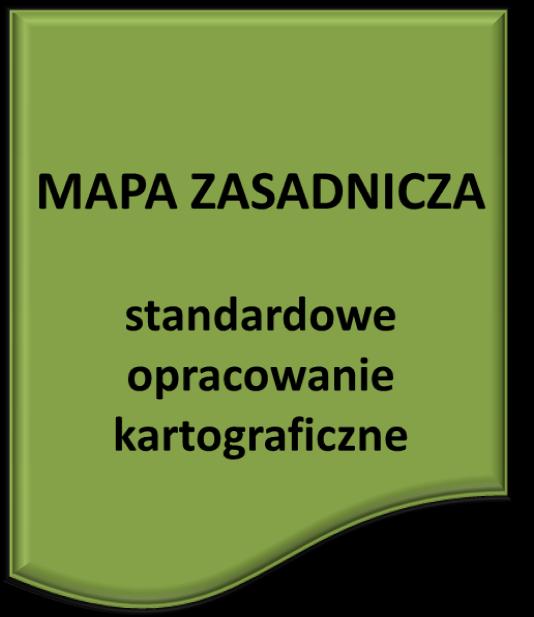 MAPA ZASADNICZA

standardowe opracowanie kartograficzne